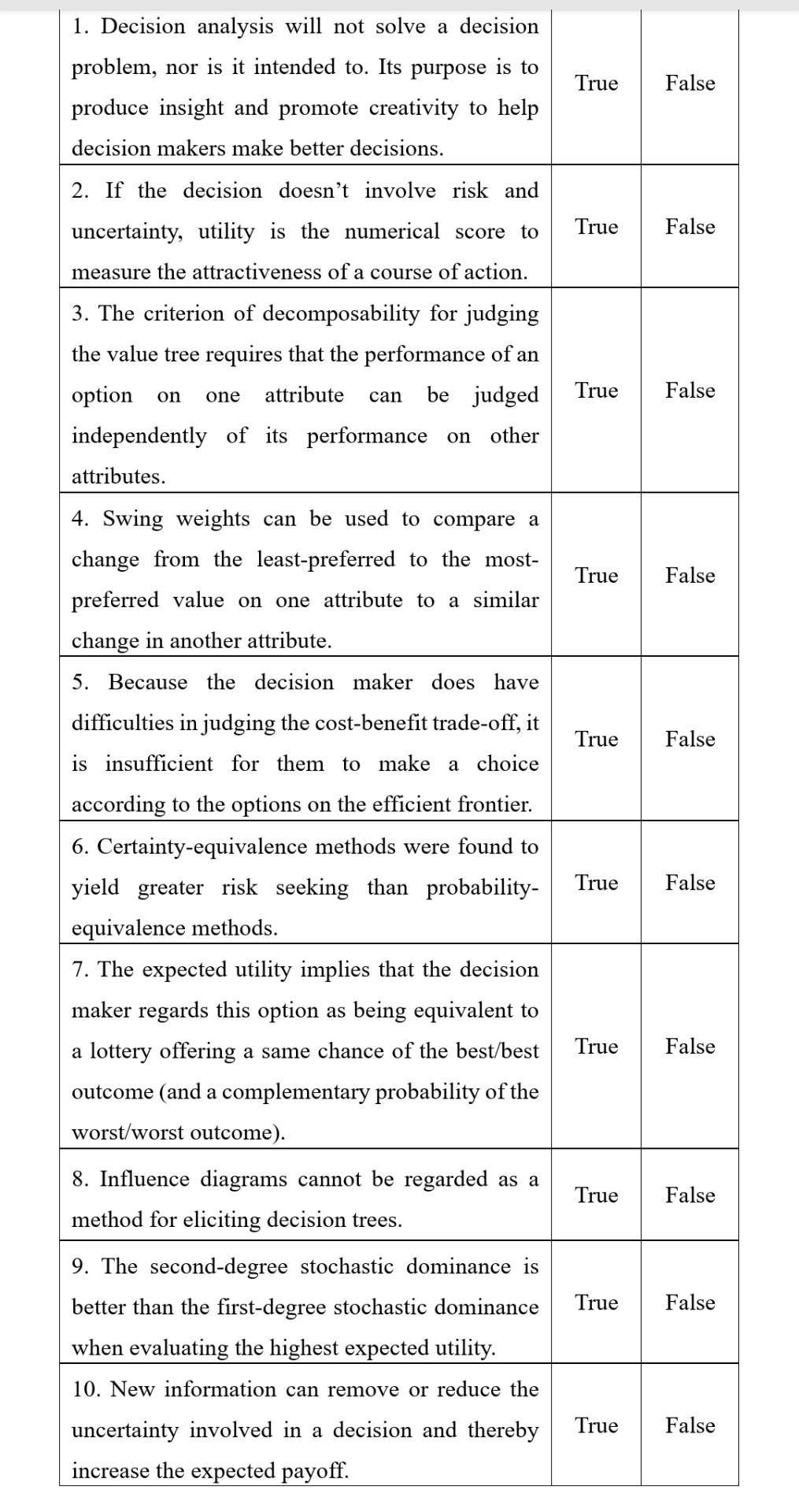 | | | |
|---|---|---|
| 1. Decision analysis will not solve a decision problem, nor is it intended to. Its purpose is to produce insight and promote creativity to help decision makers make better decisions. | True | False |
| 2. If the decision doesn't involve risk and uncertainty, utility is the numerical score to measure the attractiveness of a course of action. | True | False |
| 3. The criterion of decomposability for judging the value tree requires that the performance of an option on one attribute can be judged independently of its performance on other attributes. | True | False |
| 4. Swing weights can be used to compare a change from the least-preferred to the most-preferred value on one attribute to a similar change in another attribute. | True | False |
| 5. Because the decision maker does have difficulties in judging the cost-benefit trade-off, it is insufficient for them to make a choice according to the options on the efficient frontier. | True | False |
| 6. Certainty-equivalence methods were found to yield greater risk seeking than probability-equivalence methods. | True | False |
| 7. The expected utility implies that the decision maker regards this option as being equivalent to a lottery offering a same chance of the best/best outcome (and a complementary probability of the worst/worst outcome). | True | False |
| 8. Influence diagrams cannot be regarded as a method for eliciting decision trees. | True | False |
| 9. The second-degree stochastic dominance is better than the first-degree stochastic dominance when evaluating the highest expected utility. | True | False |
| 10. New information can remove or reduce the uncertainty involved in a decision and thereby increase the expected payoff. | True | False |